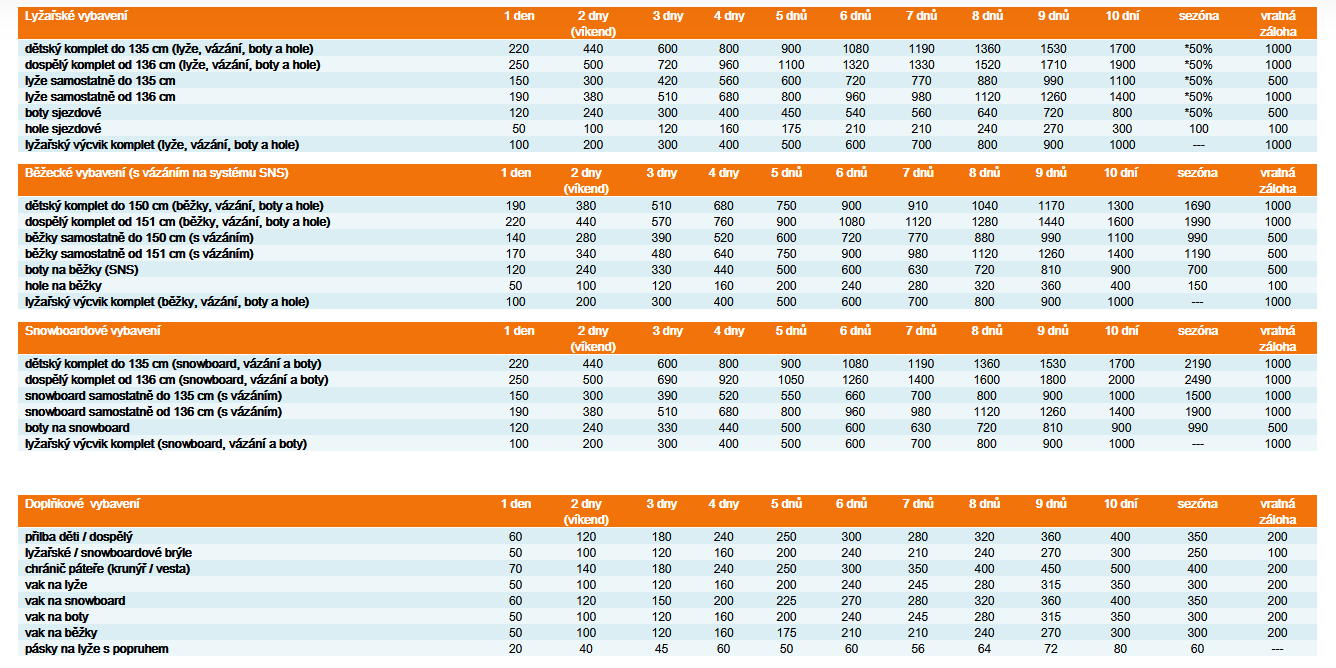 | Lyžařské vybavení | 1 den | 2 dny (víkend) | 3 dny | 4 dny | 5 dnů | 6 dnů | 7 dnů | 8 dnů | 9 dnů | 10 dní | sezóna | vratná záloha |
|---|---|---|---|---|---|---|---|---|---|---|---|---|
| dětský komplet do 135 cm (lyže, vázání, boty a hole) | 220 | 440 | 600 | 800 | 900 | 1080 | 1190 | 1360 | 1530 | 1700 | *50% | 1000 |
| dospělý komplet od 136 cm (lyže, vázání, boty a hole) | 250 | 500 | 720 | 960 | 1100 | 1320 | 1330 | 1520 | 1710 | 1900 | *50% | 1000 |
| lyže samostatně do 135 cm | 150 | 300 | 420 | 560 | 600 | 720 | 770 | 880 | 990 | 1100 | *50% | 500 |
| lyže samostatně od 136 cm | 190 | 380 | 510 | 680 | 800 | 960 | 980 | 1120 | 1260 | 1400 | *50% | 1000 |
| boty sjezdové | 120 | 240 | 300 | 400 | 450 | 540 | 560 | 640 | 720 | 800 | *50% | 500 |
| hole sjezdové | 50 | 100 | 120 | 160 | 175 | 210 | 210 | 240 | 270 | 300 | 100 | 100 |
| lyžařský výcvik komplet (lyže, vázání, boty a hole) | 100 | 200 | 300 | 400 | 500 | 600 | 700 | 800 | 900 | 1000 | --- | 1000 |

| Běžecké vybavení (s vázáním na systému SNS) | 1 den | 2 dny (víkend) | 3 dny | 4 dny | 5 dnů | 6 dnů | 7 dnů | 8 dnů | 9 dnů | 10 dní | sezóna | vratná záloha |
|---|---|---|---|---|---|---|---|---|---|---|---|---|
| dětský komplet do 150 cm (běžky, vázání, boty a hole) | 190 | 380 | 510 | 680 | 750 | 900 | 910 | 1040 | 1170 | 1300 | 1690 | 1000 |
| dospělý komplet od 151 cm (běžky, vázání, boty a hole) | 220 | 440 | 570 | 760 | 900 | 1080 | 1120 | 1280 | 1440 | 1600 | 1990 | 1000 |
| běžky samostatně do 150 cm (s vázáním) | 140 | 280 | 390 | 520 | 600 | 720 | 770 | 880 | 990 | 1100 | 990 | 500 |
| běžky samostatně od 151 cm (s vázáním) | 170 | 340 | 480 | 640 | 750 | 900 | 980 | 1120 | 1260 | 1400 | 1190 | 500 |
| boty na běžky (SNS) | 120 | 240 | 330 | 440 | 500 | 600 | 630 | 720 | 810 | 900 | 700 | 500 |
| hole na běžky | 50 | 100 | 120 | 160 | 200 | 240 | 280 | 320 | 360 | 400 | 150 | 100 |
| lyžařský výcvik komplet (běžky, vázání, boty a hole) | 100 | 200 | 300 | 400 | 500 | 600 | 700 | 800 | 900 | 1000 | --- | 1000 |

| Snowboardové vybavení | 1 den | 2 dny (víkend) | 3 dny | 4 dny | 5 dnů | 6 dnů | 7 dnů | 8 dnů | 9 dnů | 10 dní | sezóna | vratná záloha |
|---|---|---|---|---|---|---|---|---|---|---|---|---|
| dětský komplet do 135 cm (snowboard, vázání a boty) | 220 | 440 | 600 | 800 | 900 | 1080 | 1190 | 1360 | 1530 | 1700 | 2190 | 1000 |
| dospělý komplet od 136 cm (snowboard, vázání a boty) | 250 | 500 | 690 | 920 | 1050 | 1260 | 1400 | 1600 | 1800 | 2000 | 2490 | 1000 |
| snowboard samostatně do 135 cm (s vázáním) | 150 | 300 | 390 | 520 | 550 | 660 | 700 | 800 | 900 | 1000 | 1500 | 1000 |
| snowboard samostatně od 136 cm (s vázáním) | 190 | 380 | 510 | 680 | 800 | 960 | 980 | 1120 | 1260 | 1400 | 1900 | 1000 |
| boty na snowboard | 120 | 240 | 330 | 440 | 500 | 600 | 630 | 720 | 810 | 900 | 990 | 500 |
| lyžařský výcvik komplet (snowboard, vázání a boty) | 100 | 200 | 300 | 400 | 500 | 600 | 700 | 800 | 900 | 1000 | --- | 1000 |

| Doplňkové vybavení | 1 den | 2 dny (víkend) | 3 dny | 4 dny | 5 dnů | 6 dnů | 7 dnů | 8 dnů | 9 dnů | 10 dní | sezóna | vratná záloha |
|---|---|---|---|---|---|---|---|---|---|---|---|---|
| přilba děti / dospělý | 60 | 120 | 180 | 240 | 250 | 300 | 280 | 320 | 360 | 400 | 350 | 200 |
| lyžařské / snowboardové brýle | 50 | 100 | 120 | 160 | 200 | 240 | 210 | 240 | 270 | 300 | 250 | 100 |
| chránič páteře (krunýř / vesta) | 70 | 140 | 180 | 240 | 250 | 300 | 350 | 400 | 450 | 500 | 400 | 200 |
| vak na lyže | 50 | 100 | 120 | 160 | 200 | 240 | 245 | 280 | 315 | 350 | 300 | 200 |
| vak na snowboard | 60 | 120 | 150 | 200 | 225 | 270 | 280 | 320 | 360 | 400 | 350 | 200 |
| vak na boty | 50 | 100 | 120 | 160 | 200 | 240 | 245 | 280 | 315 | 350 | 300 | 200 |
| vak na běžky | 50 | 100 | 120 | 160 | 175 | 210 | 210 | 240 | 270 | 300 | 300 | 200 |
| pásky na lyže s popruhem | 20 | 40 | 45 | 60 | 50 | 60 | 56 | 64 | 72 | 80 | 60 | --- |